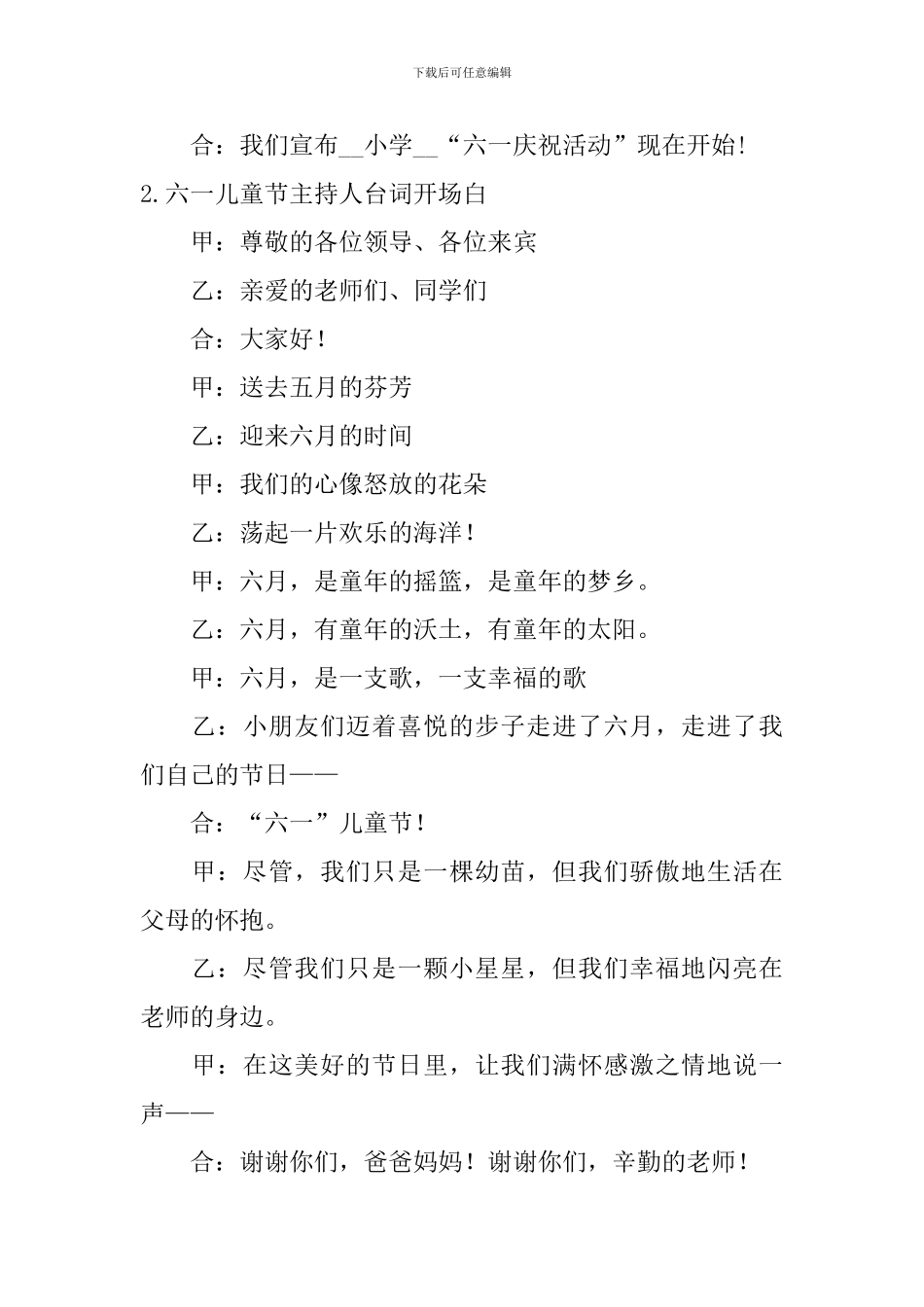 下载后可任意编辑

合：我们宣布__小学__“六一庆祝活动”现在开始!

2.六一儿童节主持人台词开场白

甲：尊敬的各位领导、各位来宾

乙：亲爱的老师们、同学们

合：大家好！

甲：送去五月的芬芳

乙：迎来六月的时间

甲：我们的心像怒放的花朵

乙：荡起一片欢乐的海洋！

甲：六月，是童年的摇篮，是童年的梦乡。

乙：六月，有童年的沃土，有童年的太阳。

甲：六月，是一支歌，一支幸福的歌

乙：小朋友们迈着喜悦的步子走进了六月，走进了我们自己的节日——

合：“六一”儿童节！

甲：尽管，我们只是一棵幼苗，但我们骄傲地生活在父母的怀抱。

乙：尽管我们只是一颗小星星，但我们幸福地闪亮在老师的身边。

甲：在这美好的节日里，让我们满怀感激之情地说一声——

合：谢谢你们，爸爸妈妈！谢谢你们，辛勤的老师！